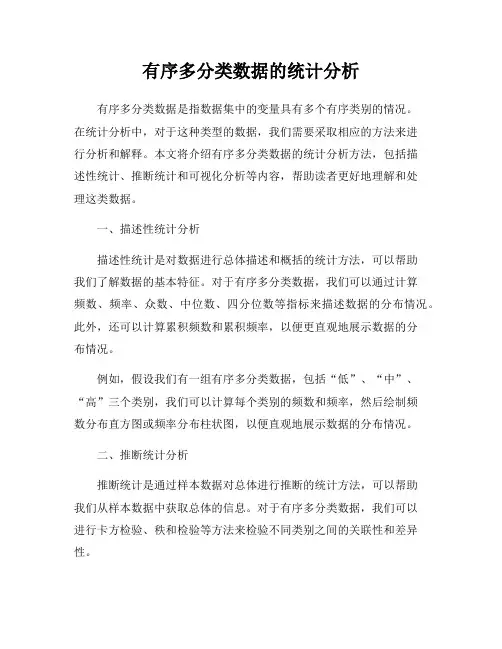 有序多分类数据的统计分析

有序多分类数据是指数据集中的变量具有多个有序类别的情况。在统计分析中，对于这种类型的数据，我们需要采取相应的方法来进行分析和解释。本文将介绍有序多分类数据的统计分析方法，包括描述性统计、推断统计和可视化分析等内容，帮助读者更好地理解和处理这类数据。

一、描述性统计分析

描述性统计是对数据进行总体描述和概括的统计方法，可以帮助我们了解数据的基本特征。对于有序多分类数据，我们可以通过计算频数、频率、众数、中位数、四分位数等指标来描述数据的分布情况。此外，还可以计算累积频数和累积频率，以便更直观地展示数据的分布情况。

例如，假设我们有一组有序多分类数据，包括“低”、“中”、“高”三个类别，我们可以计算每个类别的频数和频率，然后绘制频数分布直方图或频率分布柱状图，以便直观地展示数据的分布情况。

二、推断统计分析

推断统计是通过样本数据对总体进行推断的统计方法，可以帮助我们从样本数据中获取总体的信息。对于有序多分类数据，我们可以进行卡方检验、秩和检验等方法来检验不同类别之间的关联性和差异性。